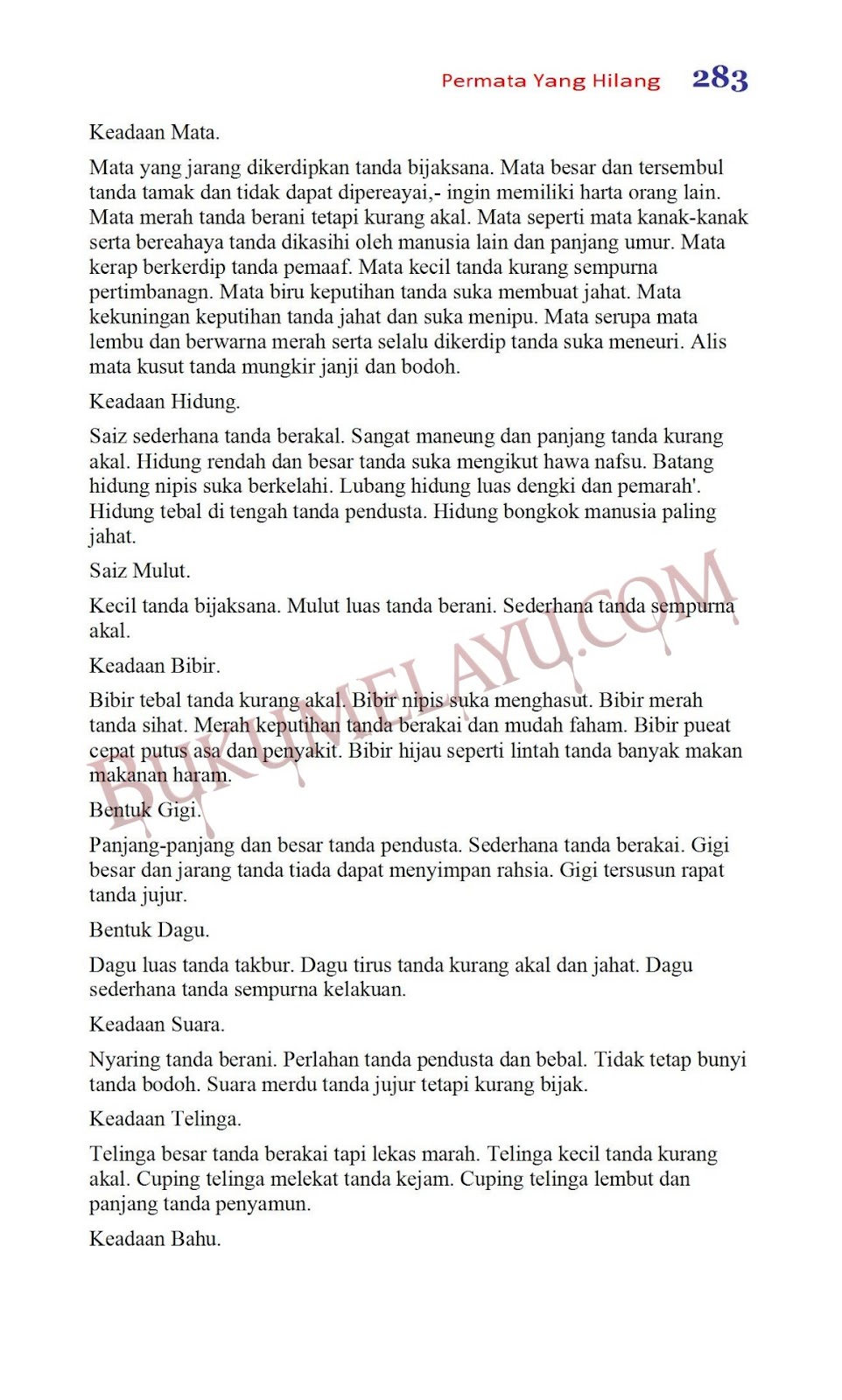 Permata Yang Hilang 283

Keadaan Mata.

Mata yang jarang dikerdipkan tanda bijaksana. Mata besar dan tersembul tanda tamak dan tidak dapat dipereayai,- ingin memiliki harta orang lain. Mata merah tanda berani tetapi kurang akal. Mata seperti mata kanak-kanak serta bereahaya tanda dikasihi oleh manusia lain dan panjang umur. Mata kerap berkerdip tanda pemaaf. Mata kecil tanda kurang sempurna pertimbanagn. Mata biru keputihan tanda suka membuat jahat. Mata kekuningan keputihan tanda jahat dan suka menipu. Mata serupa mata lembu dan berwarna merah serta selalu dikerdip tanda suka meneuri. Alis mata kusut tanda mungkir janji dan bodoh.

Keadaan Hidung.

Saiz sederhana tanda berakal. Sangat maneung dan panjang tanda kurang akal. Hidung rendah dan besar tanda suka mengikut hawa nafsu. Batang hidung nipis suka berkelahi. Lubang hidung luas dengki dan pemarah'. Hidung tebal di tengah tanda pendusta. Hidung bongkok manusia paling jahat.

Saiz Mulut.

Kecil tanda bijaksana. Mulut luas tanda berani. Sederhana tanda sempurna akal.

Keadaan Bibir.

Bibir tebal tanda kurang akal. Bibir nipis suka menghasut. Bibir merah tanda sihat. Merah keputihan tanda berakai dan mudah faham. Bibir pueat cepat putus asa dan penyakit. Bibir hijau seperti lintah tanda banyak makan makanan haram.

Bentuk Gigi.

Panjang-panjang dan besar tanda pendusta. Sederhana tanda berakai. Gigi besar dan jarang tanda tiada dapat menyimpan rahsia. Gigi tersusun rapat tanda jujur.

Bentuk Dagu.

Dagu luas tanda takbur. Dagu tirus tanda kurang akal dan jahat. Dagu sederhana tanda sempurna kelakuan.

Keadaan Suara.

Nyaring tanda berani. Perlahan tanda pendusta dan bebal. Tidak tetap bunyi tanda bodoh. Suara merdu tanda jujur tetapi kurang bijak.

Keadaan Telinga.

Telinga besar tanda berakai tapi lekas marah. Telinga kecil tanda kurang akal. Cuping telinga melekat tanda kejam. Cuping telinga lembut dan panjang tanda penyamun.

Keadaan Bahu.

BUKUMELAYU.COM